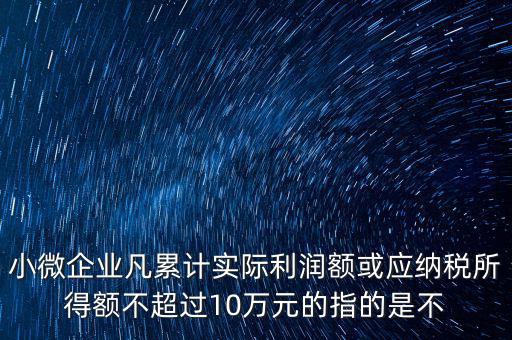 小微企业凡累计实际利润额或应纳税所得额不超过10万元的指的是不